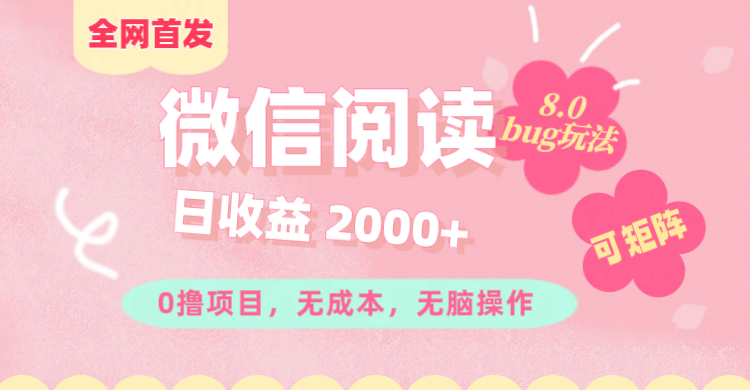 全网首发

微信阅读

8.0
bug玩法

日收益 2000+

可矩阵

0撸项目，无成本，无脑操作